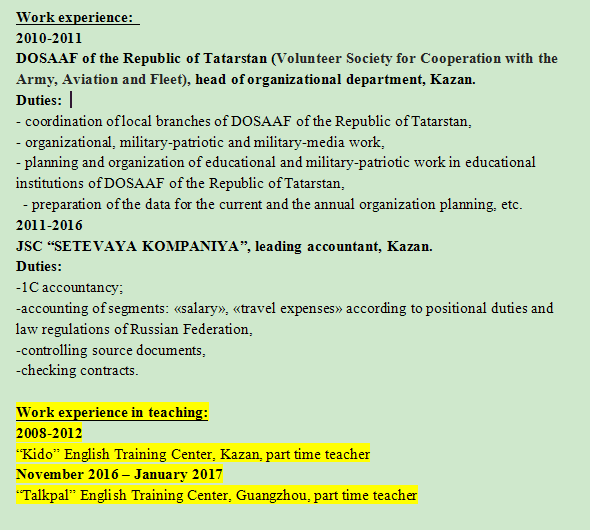 Work experience:
2010-2011
DOSAAF of the Republic of Tatarstan (Volunteer Society for Cooperation with the Army, Aviation and Fleet), head of organizational department, Kazan.
Duties:
- coordination of local branches of DOSAAF of the Republic of Tatarstan,
- organizational, military-patriotic and military-media work,
- planning and organization of educational and military-patriotic work in educational institutions of DOSAAF of the Republic of Tatarstan,
- preparation of the data for the current and the annual organization planning, etc.
2011-2016
JSC “SETEVAYA KOMPANIYA”, leading accountant, Kazan.
Duties:
-1C accountancy;
-accounting of segments: «salary», «travel expenses» according to positional duties and law regulations of Russian Federation,
-controlling source documents,
-checking contracts.

Work experience in teaching:
2008-2012
“Kido” English Training Center, Kazan, part time teacher
November 2016 – January 2017
“Talkpal” English Training Center, Guangzhou, part time teacher